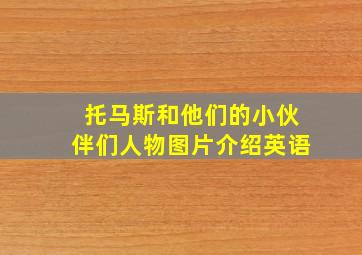 托马斯和他们的小伙伴们人物图片介绍英语